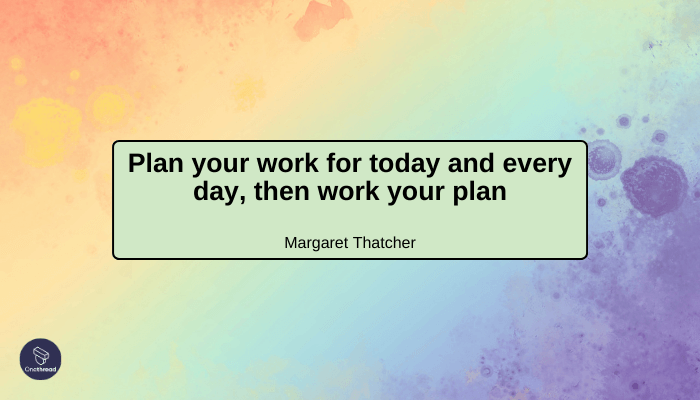 Plan your work for today and every day, then work your plan

Margaret Thatcher

Onethread